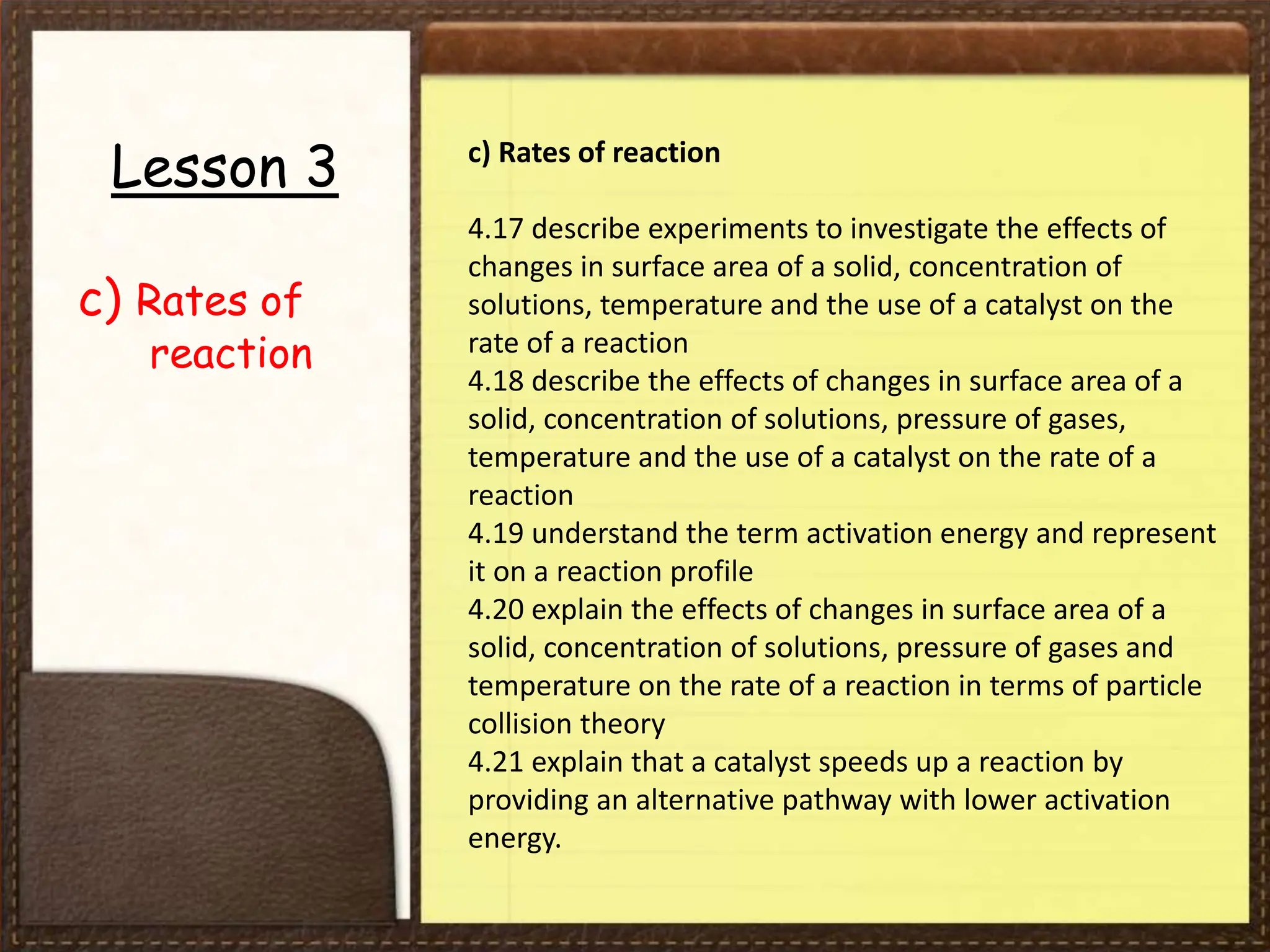 Lesson 3

c) Rates of reaction

c) Rates of reaction

4.17 describe experiments to investigate the effects of changes in surface area of a solid, concentration of solutions, temperature and the use of a catalyst on the rate of a reaction
4.18 describe the effects of changes in surface area of a solid, concentration of solutions, pressure of gases, temperature and the use of a catalyst on the rate of a reaction
4.19 understand the term activation energy and represent it on a reaction profile
4.20 explain the effects of changes in surface area of a solid, concentration of solutions, pressure of gases and temperature on the rate of a reaction in terms of particle collision theory
4.21 explain that a catalyst speeds up a reaction by providing an alternative pathway with lower activation energy.